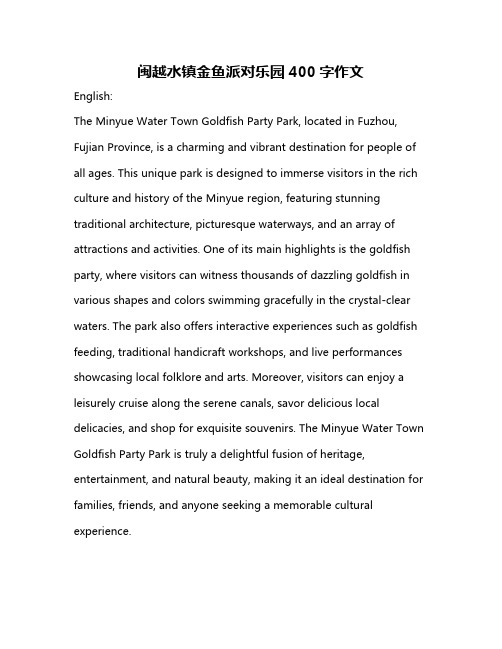 闽越水镇金鱼派对乐园 400 字作文

English:

The Minyue Water Town Goldfish Party Park, located in Fuzhou, Fujian Province, is a charming and vibrant destination for people of all ages. This unique park is designed to immerse visitors in the rich culture and history of the Minyue region, featuring stunning traditional architecture, picturesque waterways, and an array of attractions and activities. One of its main highlights is the goldfish party, where visitors can witness thousands of dazzling goldfish in various shapes and colors swimming gracefully in the crystal-clear waters. The park also offers interactive experiences such as goldfish feeding, traditional handicraft workshops, and live performances showcasing local folklore and arts. Moreover, visitors can enjoy a leisurely cruise along the serene canals, savor delicious local delicacies, and shop for exquisite souvenirs. The Minyue Water Town Goldfish Party Park is truly a delightful fusion of heritage, entertainment, and natural beauty, making it an ideal destination for families, friends, and anyone seeking a memorable cultural experience.